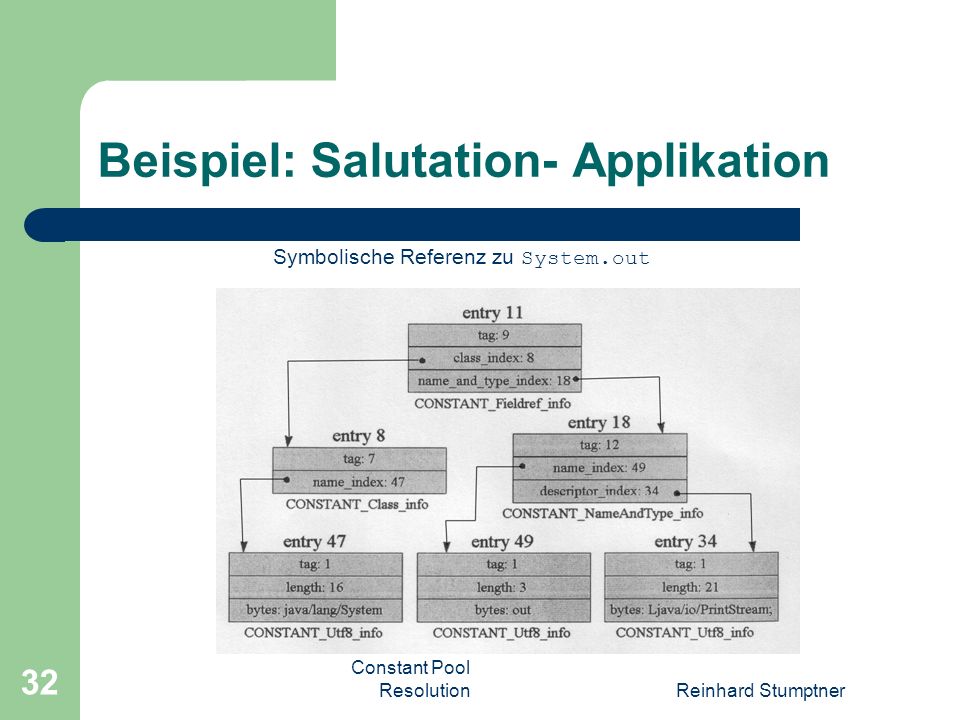 Beispiel: Salutation- Applikation

Symbolische Referenz zu System.out

entry 11
tag: 9
class_index: 8
name_and_type_index: 18
CONSTANT_Fieldref_info

entry 8
tag: 7
name_index: 47
CONSTANT_Class_info

entry 18
tag: 12
name_index: 49
descriptor_index: 34
CONSTANT_NameAndType_info

entry 47
tag: 1
length: 16
bytes: java/lang/System
CONSTANT_Utf8_info

entry 49
tag: 1
length: 3
bytes: out
CONSTANT_Utf8_info

entry 34
tag: 1
length: 21
bytes: Ljava/io/PrintStream;
CONSTANT_Utf8_info

32

Constant Pool Resolution

Reinhard Stumptner